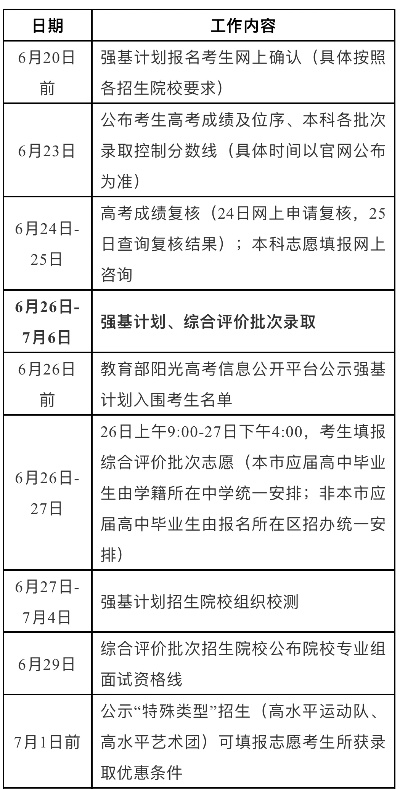 | 日期 | 工作内容 |
|---|---|
| 6月20日前 | 强基计划报名考生网上确认（具体按照各招生院校要求） |
| 6月23日 | 公布考生高考成绩及位序、本科各批次录取控制分数线（具体时间以官网公布为准） |
| 6月24日-25日 | 高考成绩复核（24日网上申请复核，25日查询复核结果）；本科志愿填报网上咨询 |
| 6月26日-7月6日 | 强基计划、综合评价批次录取 |
| 6月26日前 | 教育部阳光高考信息公开平台公示强基计划入围考生名单 |
| 6月26日-27日 | 26日上午9:00-27日下午4:00，考生填报综合评价批次志愿（本市应届高中毕业生由学籍所在中学统一安排；非本市应届高中毕业生由报名所在区招办统一安排） |
| 6月27日-7月4日 | 强基计划招生院校组织校测 |
| 6月29日 | 综合评价批次招生院校公布院校专业组面试资格线 |
| 7月1日前 | 公示“特殊类型”招生（高水平运动队、高水平艺术团）可填报志愿考生所获录取优惠条件 |